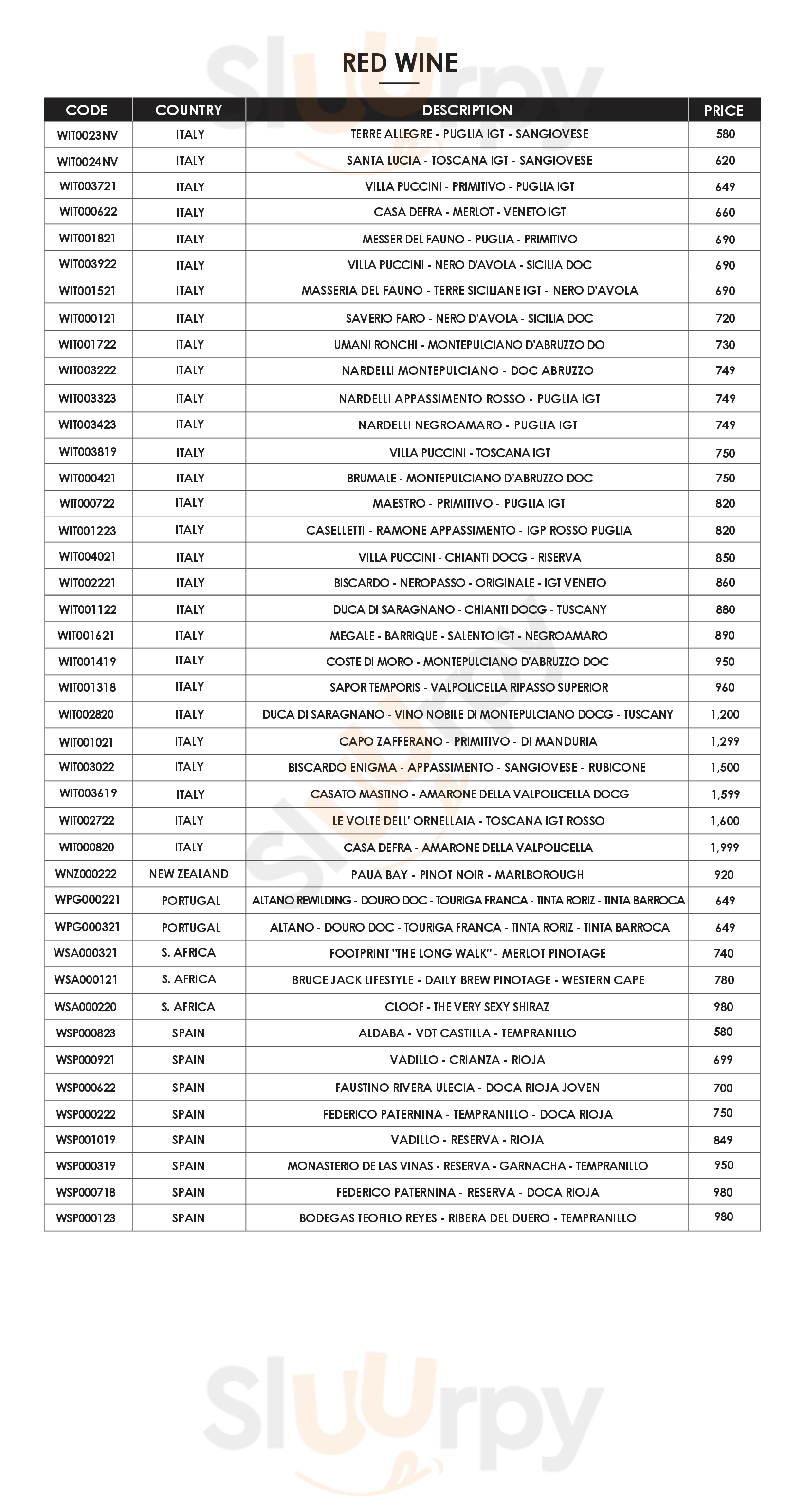 Sluurpy

RED WINE

| CODE | COUNTRY | DESCRIPTION | PRICE |
|---|---|---|---|
| WIT0023NV | ITALY | TERRE ALLEGRE - PUGLIA IGT - SANGIOVESE | 580 |
| WIT0024NV | ITALY | SANTA LUCIA - TOSCANA IGT - SANGIOVESE | 620 |
| WIT003721 | ITALY | VILLA PUCCINI - PRIMITIVO - PUGLIA IGT | 649 |
| WIT000622 | ITALY | CASA DEFRA - MERLOT - VENETO IGT | 660 |
| WIT001821 | ITALY | MESSER DEL FAUNO - PUGLIA - PRIMITIVO | 690 |
| WIT003922 | ITALY | VILLA PUCCINI - NERO D'AVOLA - SICILIA DOC | 690 |
| WIT001521 | ITALY | MASSERIA DEL FAUNO - TERRE SICILIANE IGT - NERO D'AVOLA | 690 |
| WIT000121 | ITALY | SAVERIO FARO - NERO D'AVOLA - SICILIA DOC | 720 |
| WIT001722 | ITALY | UMANI RONCHI - MONTEPULCIANO D'ABRUZZO DO | 730 |
| WIT003222 | ITALY | NARDELLI MONTEPULCIANO - DOC ABRUZZO | 749 |
| WIT003323 | ITALY | NARDELLI APPASSIMENTO ROSSO - PUGLIA IGT | 749 |
| WIT003423 | ITALY | NARDELLI NEGROAMARO - PUGLIA IGT | 749 |
| WIT003819 | ITALY | VILLA PUCCINI - TOSCANA IGT | 750 |
| WIT000421 | ITALY | BRUMALE - MONTEPULCIANO D'ABRUZZO DOC | 750 |
| WIT000722 | ITALY | MAESTRO - PRIMITIVO - PUGLIA IGT | 820 |
| WIT001223 | ITALY | CASELLETTI - RAMONE APPASSIMENTO - IGP ROSSO PUGLIA | 820 |
| WIT004021 | ITALY | VILLA PUCCINI - CHIANTI DOCG - RISERVA | 850 |
| WIT002221 | ITALY | BISCARDO - NEROPASSO - ORIGINALE - IGT VENETO | 860 |
| WIT001122 | ITALY | DUCA DI SARAGNANO - CHIANTI DOCG - TUSCANY | 880 |
| WIT001621 | ITALY | MEGALE - BARRIQUE - SALENTO IGT - NEGROAMARO | 890 |
| WIT001419 | ITALY | COSTE DI MORO - MONTEPULCIANO D'ABRUZZO DOC | 950 |
| WIT001318 | ITALY | SAPOR TEMPORIS - VALPOLICELLA RIPASSO SUPERIOR | 960 |
| WIT002820 | ITALY | DUCA DI SARAGNANO - VINO NOBILE DI MONTEPULCIANO DOCG - TUSCANY | 1,200 |
| WIT001021 | ITALY | CAPO ZAFFERANO - PRIMITIVO - DI MANDURIA | 1,299 |
| WIT003022 | ITALY | BISCARDO ENIGMA - APPASSIMENTO - SANGIOVESE - RUBICONE | 1,500 |
| WIT003619 | ITALY | CASATO MASTINO - AMARONE DELLA VALPOLICELLA DOCG | 1,599 |
| WIT002722 | ITALY | LE VOLTE DELL' ORNELLAIA - TOSCANA IGT ROSSO | 1,600 |
| WIT000820 | ITALY | CASA DEFRA - AMARONE DELLA VALPOLICELLA | 1,999 |
| WNZ000222 | NEW ZEALAND | PAUA BAY - PINOT NOIR - MARLBOROUGH | 920 |
| WPG000221 | PORTUGAL | ALTANO REWILDING - DOURO DOC - TOURIGA FRANCA - TINTA RORIZ - TINTA BARROCA | 649 |
| WPG000321 | PORTUGAL | ALTANO - DOURO DOC - TOURIGA FRANCA - TINTA RORIZ - TINTA BARROCA | 649 |
| WSA000321 | S. AFRICA | FOOTPRINT "THE LONG WALK" - MERLOT PINOTAGE | 740 |
| WSA000121 | S. AFRICA | BRUCE JACK LIFESTYLE - DAILY BREW PINOTAGE - WESTERN CAPE | 780 |
| WSA000220 | S. AFRICA | CLOOF - THE VERY SEXY SHIRAZ | 980 |
| WSP000823 | SPAIN | ALDABA - VDT CASTILLA - TEMPRANILLO | 580 |
| WSP000921 | SPAIN | VADILLO - CRIANZA - RIOJA | 699 |
| WSP000622 | SPAIN | FAUSTINO RIVERA ULECIA - DOCA RIOJA JOVEN | 700 |
| WSP000222 | SPAIN | FEDERICO PATERNINA - TEMPRANILLO - DOCA RIOJA | 750 |
| WSP001019 | SPAIN | VADILLO - RESERVA - RIOJA | 849 |
| WSP000319 | SPAIN | MONASTERIO DE LAS VINAS - RESERVA - GARNACHA - TEMPRANILLO | 950 |
| WSP000718 | SPAIN | FEDERICO PATERNINA - RESERVA - DOCA RIOJA | 980 |
| WSP000123 | SPAIN | BODEGAS TEOFILO REYES - RIBERA DEL DUERO - TEMPRANILLO | 980 |

Sluurpy